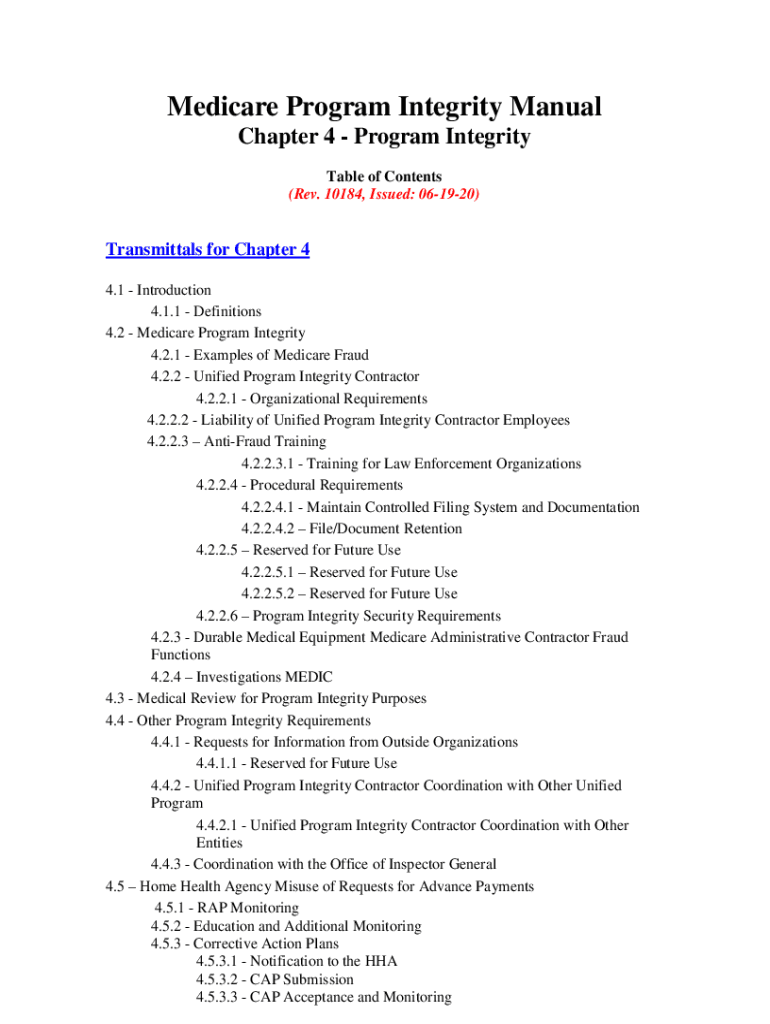 Medicare Program Integrity Manual
Chapter 4 - Program Integrity

Table of Contents
(Rev. 10184, Issued: 06-19-20)

Transmittals for Chapter 4

4.1 - Introduction
4.1.1 - Definitions
4.2 - Medicare Program Integrity
4.2.1 - Examples of Medicare Fraud
4.2.2 - Unified Program Integrity Contractor
4.2.2.1 - Organizational Requirements
4.2.2.2 - Liability of Unified Program Integrity Contractor Employees
4.2.2.3 – Anti-Fraud Training
4.2.2.3.1 - Training for Law Enforcement Organizations
4.2.2.4 - Procedural Requirements
4.2.2.4.1 - Maintain Controlled Filing System and Documentation
4.2.2.4.2 – File/Document Retention
4.2.2.5 – Reserved for Future Use
4.2.2.5.1 – Reserved for Future Use
4.2.2.5.2 – Reserved for Future Use
4.2.2.6 – Program Integrity Security Requirements
4.2.3 - Durable Medical Equipment Medicare Administrative Contractor Fraud Functions
4.2.4 – Investigations MEDIC
4.3 - Medical Review for Program Integrity Purposes
4.4 - Other Program Integrity Requirements
4.4.1 - Requests for Information from Outside Organizations
4.4.1.1 - Reserved for Future Use
4.4.2 - Unified Program Integrity Contractor Coordination with Other Unified Program
4.4.2.1 - Unified Program Integrity Contractor Coordination with Other Entities
4.4.3 - Coordination with the Office of Inspector General
4.5 – Home Health Agency Misuse of Requests for Advance Payments
4.5.1 - RAP Monitoring
4.5.2 - Education and Additional Monitoring
4.5.3 - Corrective Action Plans
4.5.3.1 - Notification to the HHA
4.5.3.2 - CAP Submission
4.5.3.3 - CAP Acceptance and Monitoring